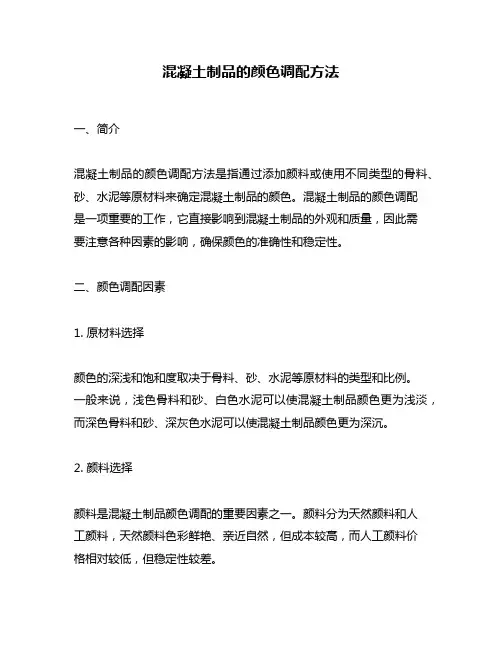 混凝土制品的颜色调配方法

一、简介

混凝土制品的颜色调配方法是指通过添加颜料或使用不同类型的骨料、砂、水泥等原材料来确定混凝土制品的颜色。混凝土制品的颜色调配是一项重要的工作，它直接影响到混凝土制品的外观和质量，因此需要注意各种因素的影响，确保颜色的准确性和稳定性。

二、颜色调配因素

1. 原材料选择

颜色的深浅和饱和度取决于骨料、砂、水泥等原材料的类型和比例。一般来说，浅色骨料和砂、白色水泥可以使混凝土制品颜色更为浅淡，而深色骨料和砂、深灰色水泥可以使混凝土制品颜色更为深沉。

2. 颜料选择

颜料是混凝土制品颜色调配的重要因素之一。颜料分为天然颜料和人工颜料，天然颜料色彩鲜艳、亲近自然，但成本较高，而人工颜料价格相对较低，但稳定性较差。